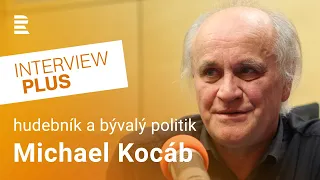 INTERVIEW
PLUS

hudebník a bývalý politik
Michael Kocáb